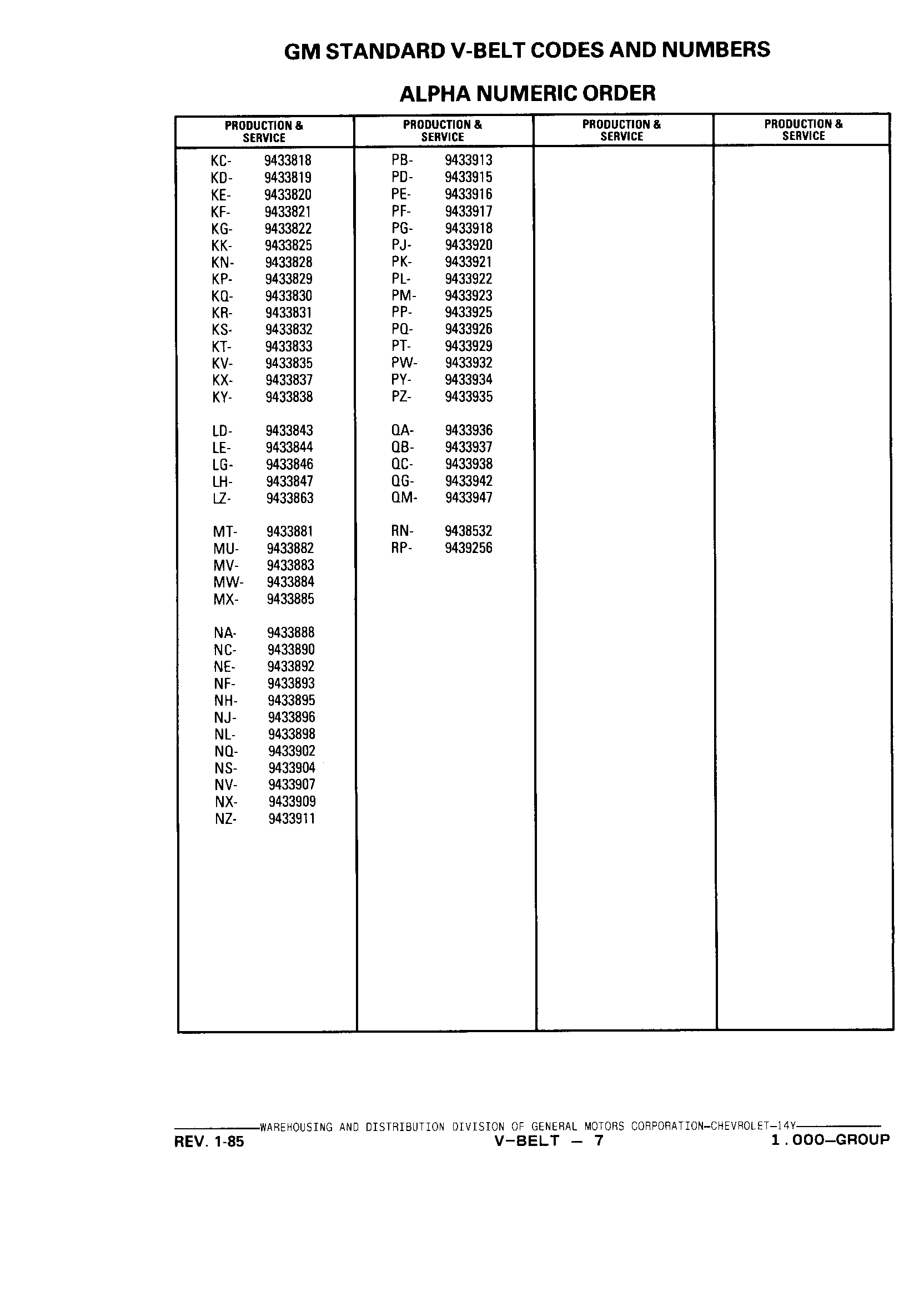 GM STANDARD V-BELT CODES AND NUMBERS

ALPHA NUMERIC ORDER

| PRODUCTION & SERVICE | PRODUCTION & SERVICE | PRODUCTION & SERVICE | PRODUCTION & SERVICE |
|---|---|---|---|
| KC- 9433818 | PB- 9433913 | | |
| KD- 9433819 | PD- 9433915 | | |
| KE- 9433820 | PE- 9433916 | | |
| KF- 9433821 | PF- 9433917 | | |
| KG- 9433822 | PG- 9433918 | | |
| KK- 9433825 | PJ- 9433920 | | |
| KN- 9433828 | PK- 9433921 | | |
| KP- 9433829 | PL- 9433922 | | |
| KQ- 9433830 | PM- 9433923 | | |
| KR- 9433831 | PP- 9433925 | | |
| KS- 9433832 | PQ- 9433926 | | |
| KT- 9433833 | PT- 9433929 | | |
| KV- 9433835 | PW- 9433932 | | |
| KX- 9433837 | PY- 9433934 | | |
| KY- 9433838 | PZ- 9433935 | | |
| LD- 9433843 | QA- 9433936 | | |
| LE- 9433844 | QB- 9433937 | | |
| LG- 9433846 | QC- 9433938 | | |
| LH- 9433847 | QG- 9433942 | | |
| LZ- 9433863 | QM- 9433947 | | |
| MT- 9433881 | RN- 9438532 | | |
| MU- 9433882 | RP- 9439256 | | |
| MV- 9433883 | | | |
| MW- 9433884 | | | |
| MX- 9433885 | | | |
| NA- 9433888 | | | |
| NC- 9433890 | | | |
| NE- 9433892 | | | |
| NF- 9433893 | | | |
| NH- 9433895 | | | |
| NJ- 9433896 | | | |
| NL- 9433898 | | | |
| NQ- 9433902 | | | |
| NS- 9433904 | | | |
| NV- 9433907 | | | |
| NX- 9433909 | | | |
| NZ- 9433911 | | | |

WAREHOUSING AND DISTRIBUTION DIVISION OF GENERAL MOTORS CORPORATION—CHEVROLET—14Y
REV. 1-85    V—BELT — 7    1.000—GROUP